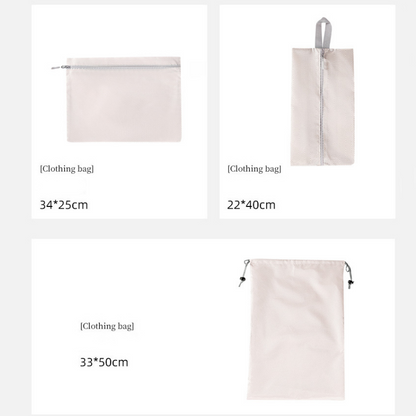 [Clothing bag]

34*25cm

[Clothing bag]

22*40cm

[Clothing bag]

33*50cm